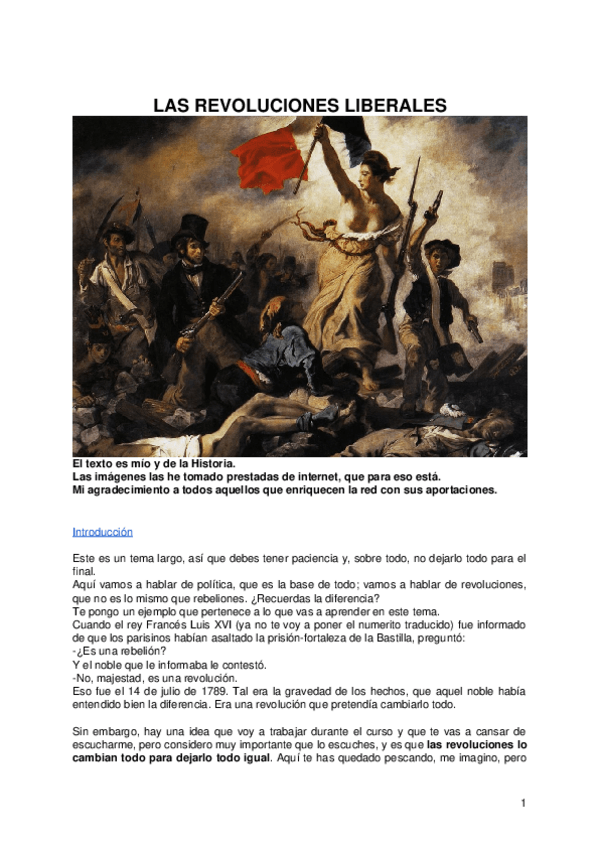 LAS REVOLUCIONES LIBERALES

El texto es mío y de la Historia.
Las imágenes las he tomado prestadas de internet, que para eso está.
Mi agradecimiento a todos aquellos que enriquecen la red con sus aportaciones.

Introducción

Este es un tema largo, así que debes tener paciencia y, sobre todo, no dejarlo todo para el final.
Aquí vamos a hablar de política, que es la base de todo; vamos a hablar de revoluciones, que no es lo mismo que rebeliones. ¿Recuerdas la diferencia?
Te pongo un ejemplo que pertenece a lo que vas a aprender en este tema.
Cuando el rey Francés Luis XVI (ya no te voy a poner el numerito traducido) fue informado de que los parisinos habían asaltado la prisión-fortaleza de la Bastilla, preguntó:
-¿Es una rebelión?
Y el noble que le informaba le contestó.
-No, majestad, es una revolución.
Eso fue el 14 de julio de 1789. Tal era la gravedad de los hechos, que aquel noble había entendido bien la diferencia. Era una revolución que pretendía cambiarlo todo.

Sin embargo, hay una idea que voy a trabajar durante el curso y que te vas a cansar de escucharme, pero considero muy importante que lo escuches, y es que las revoluciones lo cambian todo para dejarlo todo igual. Aquí te has quedado pescando, me imagino, pero

1